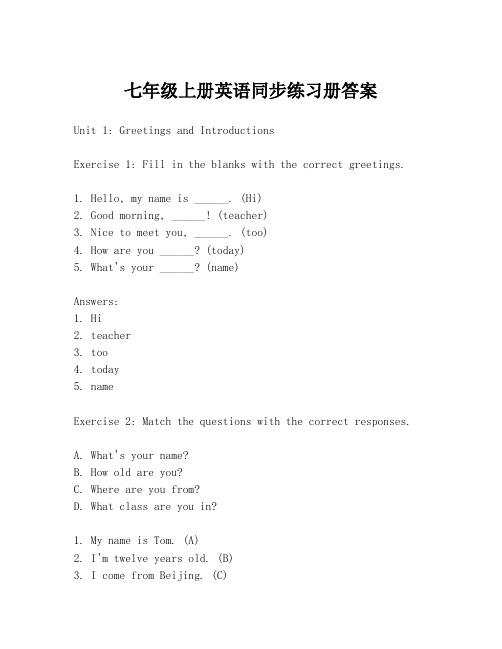 七年级上册英语同步练习册答案

Unit 1: Greetings and Introductions

Exercise 1: Fill in the blanks with the correct greetings.

1. Hello, my name is ______. (Hi)
2. Good morning, ______! (teacher)
3. Nice to meet you, ______. (too)
4. How are you ______? (today)
5. What's your ______? (name)

Answers:
1. Hi
2. teacher
3. too
4. today
5. name

Exercise 2: Match the questions with the correct responses.

A. What's your name?
B. How old are you?
C. Where are you from?
D. What class are you in?

1. My name is Tom. (A)
2. I'm twelve years old. (B)
3. I come from Beijing. (C)